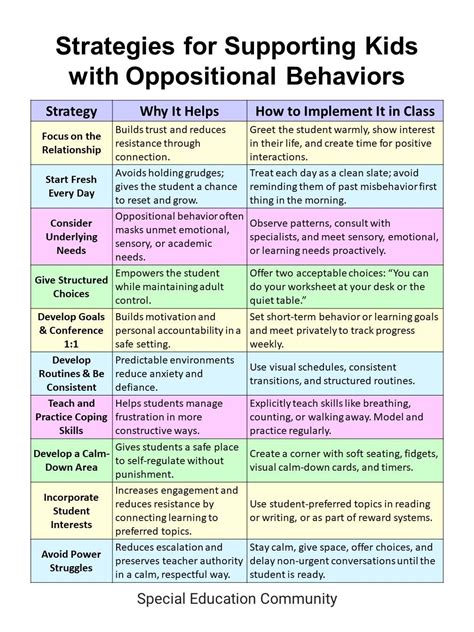 Strategies for Supporting Kids with Oppositional Behaviors

| Strategy | Why It Helps | How to Implement It in Class |
|---|---|---|
| Focus on the Relationship | Builds trust and reduces resistance through connection. | Greet the student warmly, show interest in their life, and create time for positive interactions. |
| Start Fresh Every Day | Avoids holding grudges; gives the student a chance to reset and grow. | Treat each day as a clean slate; avoid reminding them of past misbehavior first thing in the morning. |
| Consider Underlying Needs | Oppositional behavior often masks unmet emotional, sensory, or academic needs. | Observe patterns, consult with specialists, and meet sensory, emotional, or learning needs proactively. |
| Give Structured Choices | Empowers the student while maintaining adult control. | Offer two acceptable choices: "You can do your worksheet at your desk or the quiet table." |
| Develop Goals & Conference 1:1 | Builds motivation and personal accountability in a safe setting. | Set short-term behavior or learning goals and meet privately to track progress weekly. |
| Develop Routines & Be Consistent | Predictable environments reduce anxiety and defiance. | Use visual schedules, consistent transitions, and structured routines. |
| Teach and Practice Coping Skills | Helps students manage frustration in more constructive ways. | Explicitly teach skills like breathing, counting, or walking away. Model and practice regularly. |
| Develop a Calm-Down Area | Gives students a safe place to self-regulate without punishment. | Create a corner with soft seating, fidgets, visual calm-down cards, and timers. |
| Incorporate Student Interests | Increases engagement and reduces resistance by connecting learning to preferred topics. | Use student-preferred topics in reading or writing, or as part of reward systems. |
| Avoid Power Struggles | Reduces escalation and preserves teacher authority in a calm, respectful way. | Stay calm, give space, offer choices, and delay non-urgent conversations until the student is ready. |

Special Education Community